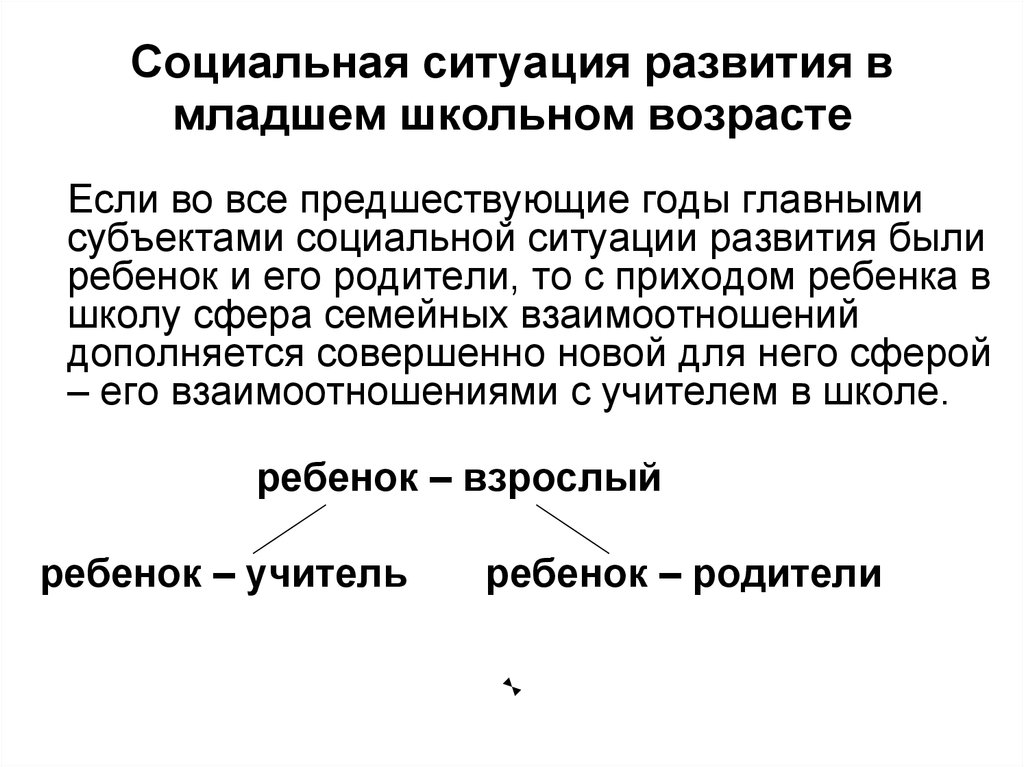 Социальная ситуация развития в младшем школьном возрасте

Если во все предшествующие годы главными субъектами социальной ситуации развития были ребенок и его родители, то с приходом ребенка в школу сфера семейных взаимоотношений дополняется совершенно новой для него сферой – его взаимоотношениями с учителем в школе.

ребенок – взрослый

ребенок – учитель

ребенок – родители